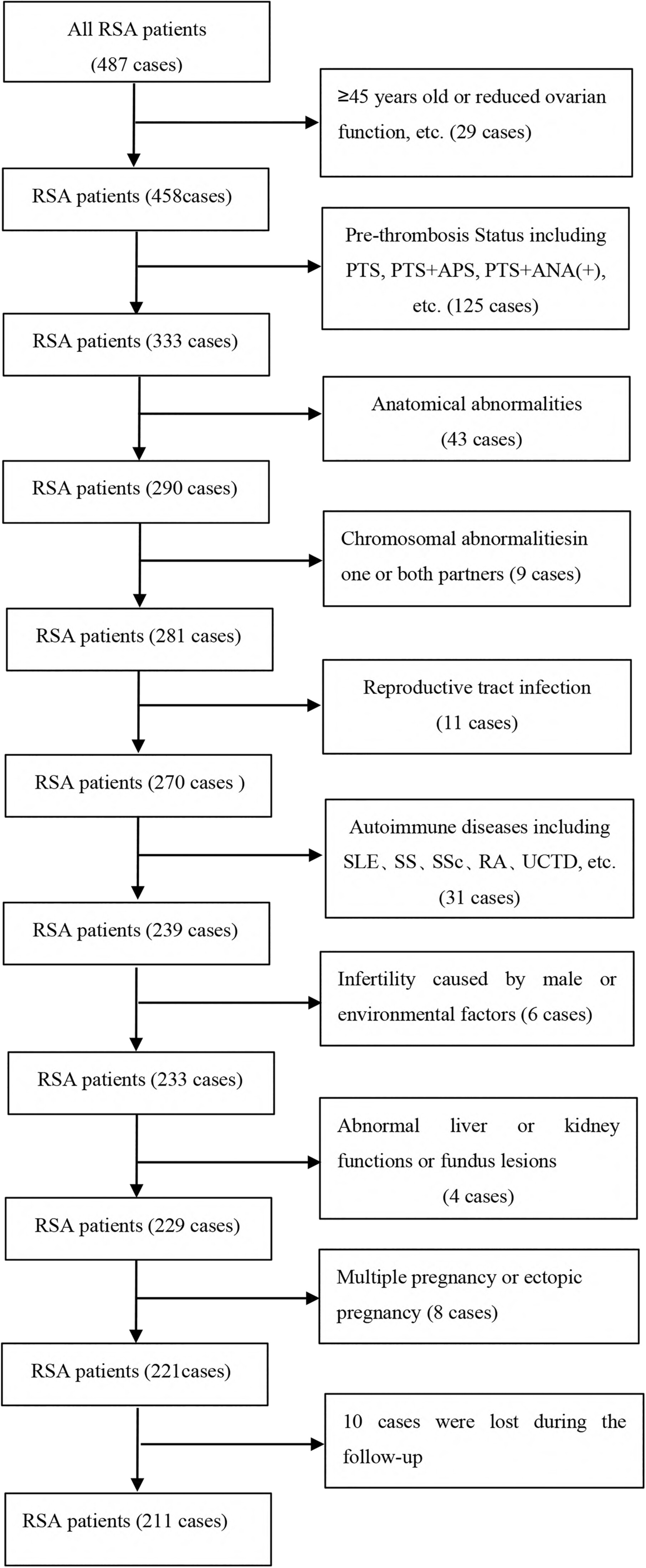 All RSA patients (487 cases)

≥45 years old or reduced ovarian function, etc. (29 cases)

RSA patients (458cases)

Pre-thrombosis Status including PTS, PTS+APS, PTS+ANA(+), etc. (125 cases)

RSA patients (333 cases)

Anatomical abnormalities (43 cases)

RSA patients (290 cases)

Chromosomal abnormalitiesin one or both partners (9 cases)

RSA patients (281 cases)

Reproductive tract infection (11 cases)

RSA patients (270 cases )

Autoimmune diseases including SLE、SS、SSc、RA、UCTD, etc. (31 cases)

RSA patients (239 cases)

Infertility caused by male or environmental factors (6 cases)

RSA patients (233 cases)

Abnormal liver or kidney functions or fundus lesions (4 cases)

RSA patients (229 cases)

Multiple pregnancy or ectopic pregnancy (8 cases)

RSA patients (221cases)

10 cases were lost during the follow-up

RSA patients (211 cases)